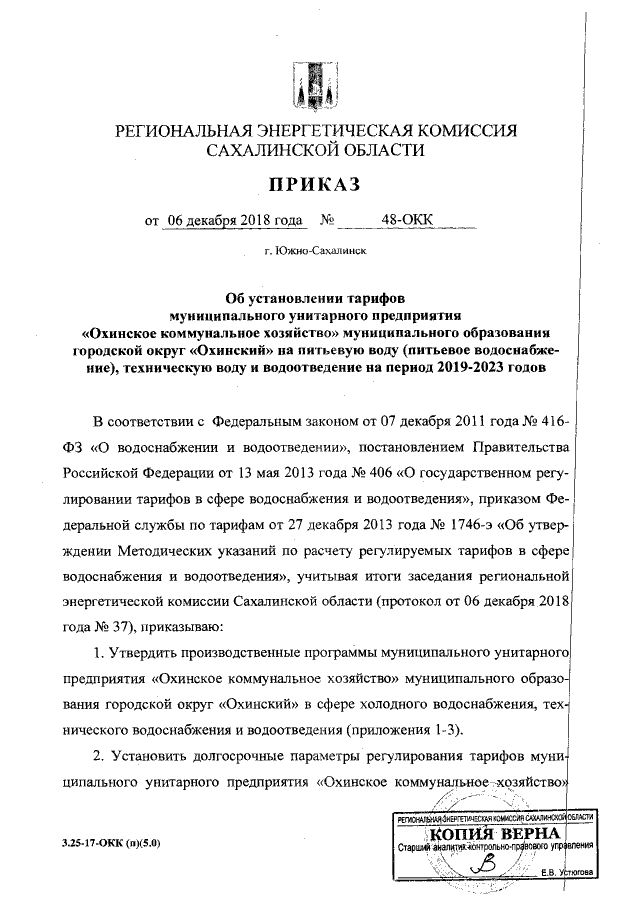 РЕГИОНАЛЬНАЯ ЭНЕРГЕТИЧЕСКАЯ КОМИССИЯ САХАЛИНСКОЙ ОБЛАСТИ

ПРИКАЗ

от 06 декабря 2018 года № 48-ОКК

г. Южно-Сахалинск

Об установлении тарифов муниципального унитарного предприятия «Охинское коммунальное хозяйство» муниципального образования городской округ «Охинский» на питьевую воду (питьевое водоснабжение), техническую воду и водоотведение на период 2019-2023 годов

В соответствии с Федеральным законом от 07 декабря 2011 года № 416-ФЗ «О водоснабжении и водоотведении», постановлением Правительства Российской Федерации от 13 мая 2013 года № 406 «О государственном регулировании тарифов в сфере водоснабжения и водоотведения», приказом Федеральной службы по тарифам от 27 декабря 2013 года № 1746-э «Об утверждении Методических указаний по расчету регулируемых тарифов в сфере водоснабжения и водоотведения», учитывая итоги заседания региональной энергетической комиссии Сахалинской области (протокол от 06 декабря 2018 года № 37), приказываю:

1. Утвердить производственные программы муниципального унитарного предприятия «Охинское коммунальное хозяйство» муниципального образования городской округ «Охинский» в сфере холодного водоснабжения, технического водоснабжения и водоотведения (приложения 1-3).

2. Установить долгосрочные параметры регулирования тарифов муниципального унитарного предприятия «Охинское коммунальное хозяйство»

3.25-17-ОКК (п)(5.0)

РЕГИОНАЛЬНАЯ ЭНЕРГЕТИЧЕСКАЯ КОМИССИЯ САХАЛИНСКОЙ ОБЛАСТИ
КОПИЯ ВЕРНА
Старший аналитик контрольно-правового управления
Е.В. Устюгова